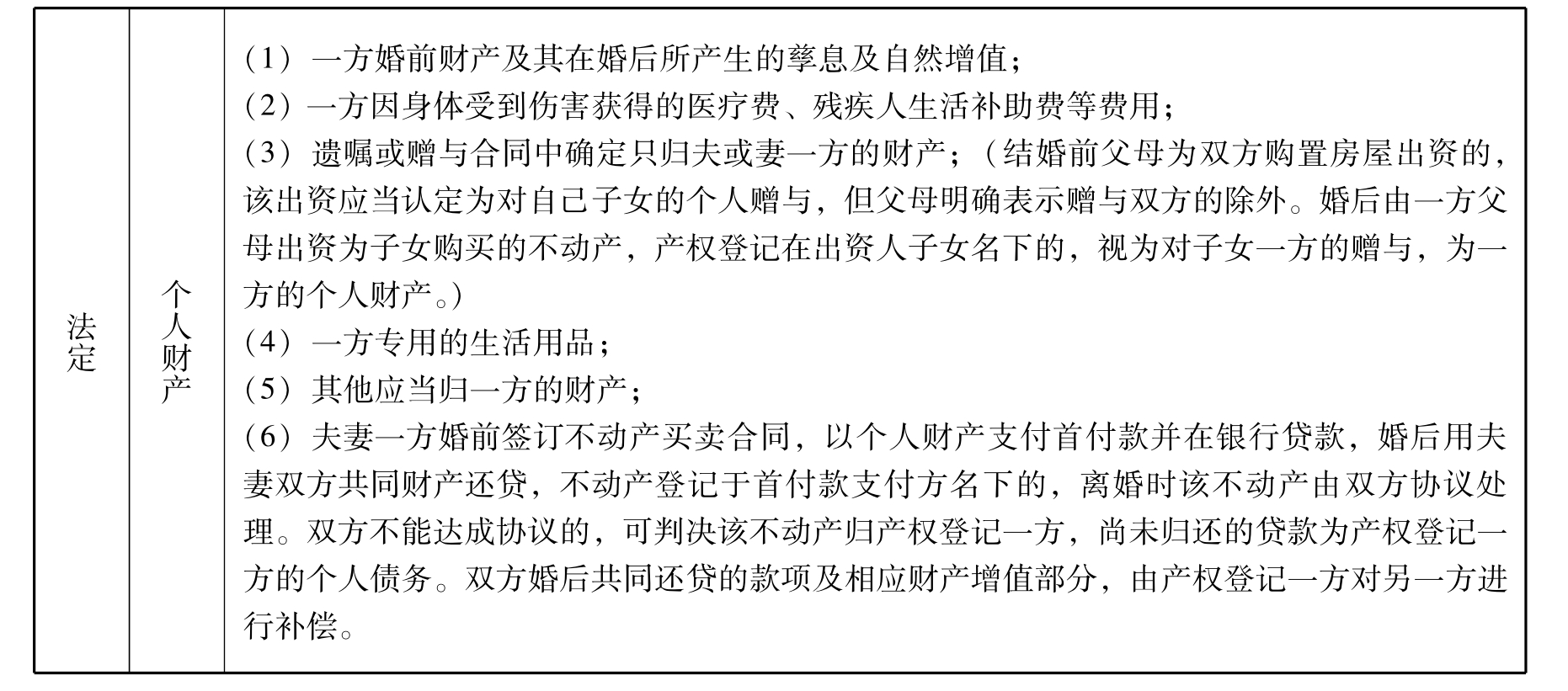 | 法定 | 个人财产 | （1）一方婚前财产及其在婚后所产生的孳息及自然增值；<br>（2）一方因身体受到伤害获得的医疗费、残疾人生活补助费等费用；<br>（3）遗嘱或赠与合同中确定只归夫或妻一方的财产；（结婚前父母为双方购置房屋出资的，该出资应当认定为对自己子女的个人赠与，但父母明确表示赠与双方的除外。婚后由一方父母出资为子女购买的不动产，产权登记在出资人子女名下的，视为对子女一方的赠与，为一方的个人财产。）<br>（4）一方专用的生活用品；<br>（5）其他应当归一方的财产；<br>（6）夫妻一方婚前签订不动产买卖合同，以个人财产支付首付款并在银行贷款，婚后用夫妻双方共同财产还贷，不动产登记于首付款支付方名下的，离婚时该不动产由双方协议处理。双方不能达成协议的，可判决该不动产归产权登记一方，尚未归还的贷款为产权登记一方的个人债务。双方婚后共同还贷的款项及相应财产增值部分，由产权登记一方对另一方进行补偿。 |
|---|---|---|